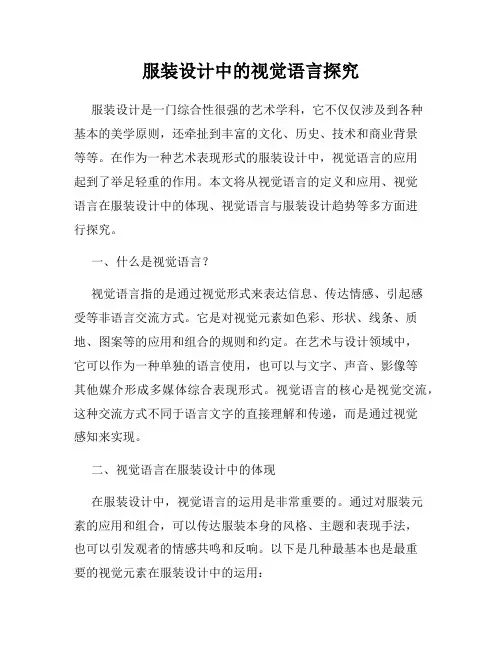 服装设计中的视觉语言探究

服装设计是一门综合性很强的艺术学科，它不仅仅涉及到各种基本的美学原则，还牵扯到丰富的文化、历史、技术和商业背景等等。在作为一种艺术表现形式的服装设计中，视觉语言的应用起到了举足轻重的作用。本文将从视觉语言的定义和应用、视觉语言在服装设计中的体现、视觉语言与服装设计趋势等多方面进行探究。

一、什么是视觉语言？

视觉语言指的是通过视觉形式来表达信息、传达情感、引起感受等非语言交流方式。它是对视觉元素如色彩、形状、线条、质地、图案等的应用和组合的规则和约定。在艺术与设计领域中，它可以作为一种单独的语言使用，也可以与文字、声音、影像等其他媒介形成多媒体综合表现形式。视觉语言的核心是视觉交流，这种交流方式不同于语言文字的直接理解和传递，而是通过视觉感知来实现。

二、视觉语言在服装设计中的体现

在服装设计中，视觉语言的运用是非常重要的。通过对服装元素的应用和组合，可以传达服装本身的风格、主题和表现手法，也可以引发观者的情感共鸣和反响。以下是几种最基本也是最重要的视觉元素在服装设计中的运用：